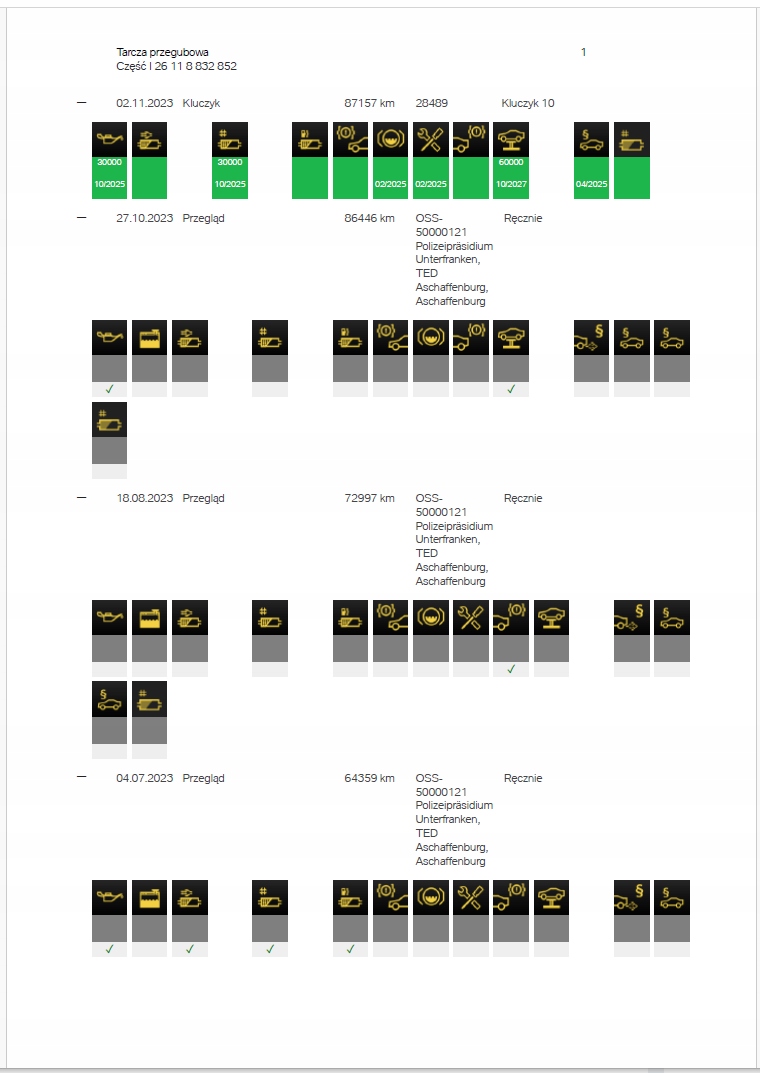 Tarcza przegubowa
Część I 26 11 8 832 852

1

— 02.11.2023 Kluczyk 87157 km 28489 Kluczyk 10

30000
10/2025

30000
10/2025

02/2025

02/2025

60000
10/2027

04/2025

— 27.10.2023 Przegląd 86446 km OSS-50000121 Polizeipräsidium Unterfranken, TED Aschaffenburg, Aschaffenburg Ręcznie

✓

✓

— 18.08.2023 Przegląd 72997 km OSS-50000121 Polizeipräsidium Unterfranken, TED Aschaffenburg, Aschaffenburg Ręcznie

✓

— 04.07.2023 Przegląd 64359 km OSS-50000121 Polizeipräsidium Unterfranken, TED Aschaffenburg, Aschaffenburg Ręcznie

✓ ✓ ✓ ✓